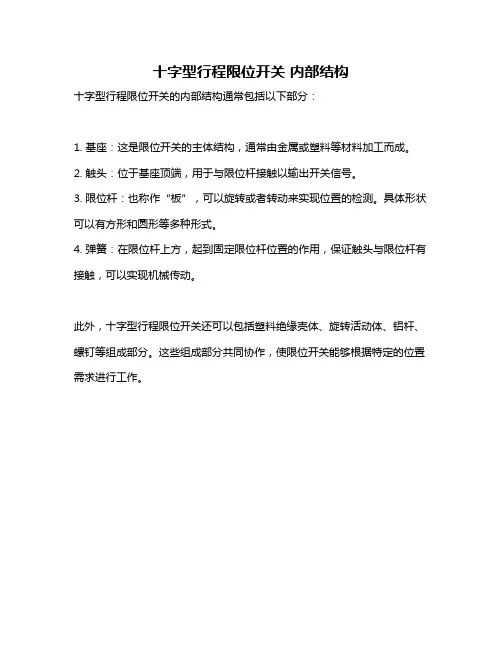 十字型行程限位开关 内部结构

十字型行程限位开关的内部结构通常包括以下部分：

1. 基座：这是限位开关的主体结构，通常由金属或塑料等材料加工而成。
2. 触头：位于基座顶端，用于与限位杆接触以输出开关信号。
3. 限位杆：也称作“板”，可以旋转或者转动来实现位置的检测。具体形状可以有方形和圆形等多种形式。
4. 弹簧：在限位杆上方，起到固定限位杆位置的作用，保证触头与限位杆有接触，可以实现机械传动。

此外，十字型行程限位开关还可以包括塑料绝缘壳体、旋转活动体、铝杆、螺钉等组成部分。这些组成部分共同协作，使限位开关能够根据特定的位置需求进行工作。